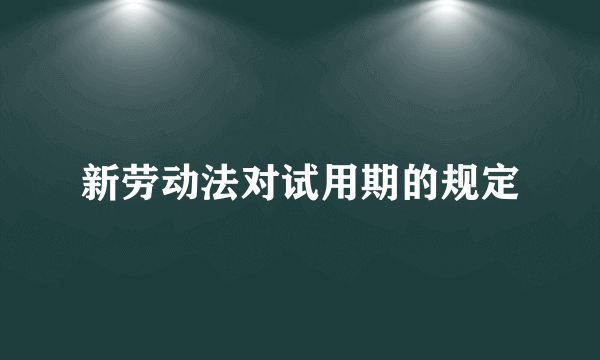 新劳动法对试用期的规定